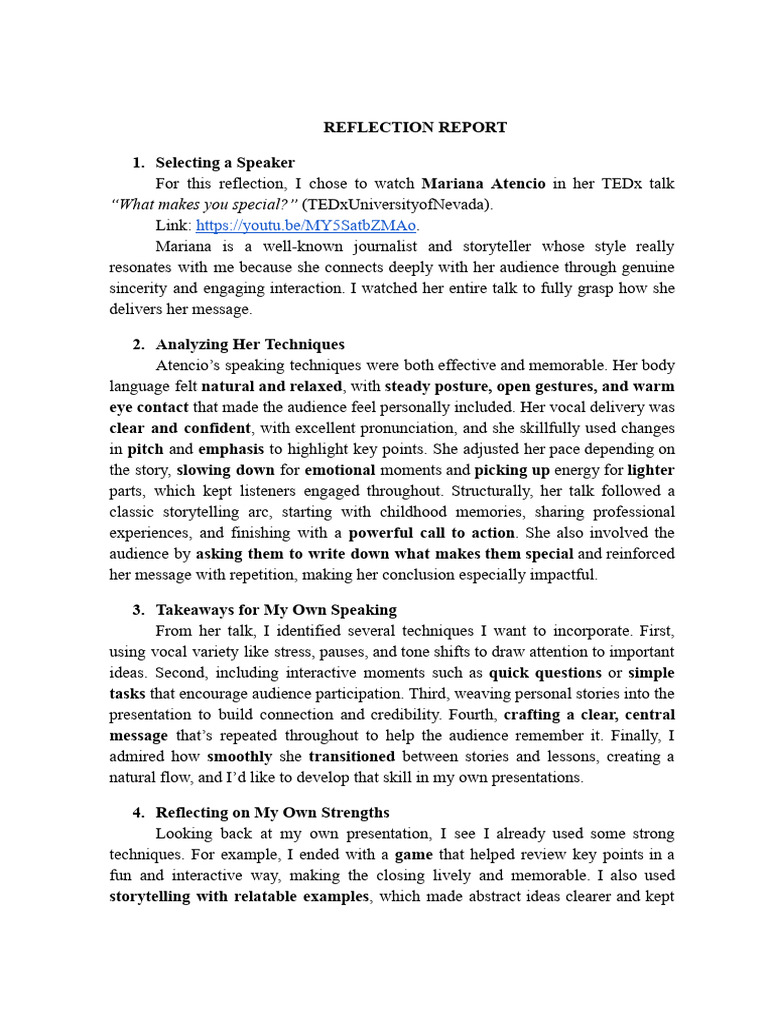 REFLECTION REPORT

1. Selecting a Speaker

For this reflection, I chose to watch Mariana Atencio in her TEDx talk "What makes you special?" (TEDxUniversityofNevada).

Link: https://youtu.be/MY5SatbZMAo.

Mariana is a well-known journalist and storyteller whose style really resonates with me because she connects deeply with her audience through genuine sincerity and engaging interaction. I watched her entire talk to fully grasp how she delivers her message.

2. Analyzing Her Techniques

Atencio's speaking techniques were both effective and memorable. Her body language felt natural and relaxed, with steady posture, open gestures, and warm eye contact that made the audience feel personally included. Her vocal delivery was clear and confident, with excellent pronunciation, and she skillfully used changes in pitch and emphasis to highlight key points. She adjusted her pace depending on the story, slowing down for emotional moments and picking up energy for lighter parts, which kept listeners engaged throughout. Structurally, her talk followed a classic storytelling arc, starting with childhood memories, sharing professional experiences, and finishing with a powerful call to action. She also involved the audience by asking them to write down what makes them special and reinforced her message with repetition, making her conclusion especially impactful.

3. Takeaways for My Own Speaking

From her talk, I identified several techniques I want to incorporate. First, using vocal variety like stress, pauses, and tone shifts to draw attention to important ideas. Second, including interactive moments such as quick questions or simple tasks that encourage audience participation. Third, weaving personal stories into the presentation to build connection and credibility. Fourth, crafting a clear, central message that's repeated throughout to help the audience remember it. Finally, I admired how smoothly she transitioned between stories and lessons, creating a natural flow, and I'd like to develop that skill in my own presentations.

4. Reflecting on My Own Strengths

Looking back at my own presentation, I see I already used some strong techniques. For example, I ended with a game that helped review key points in a fun and interactive way, making the closing lively and memorable. I also used storytelling with relatable examples, which made abstract ideas clearer and kept